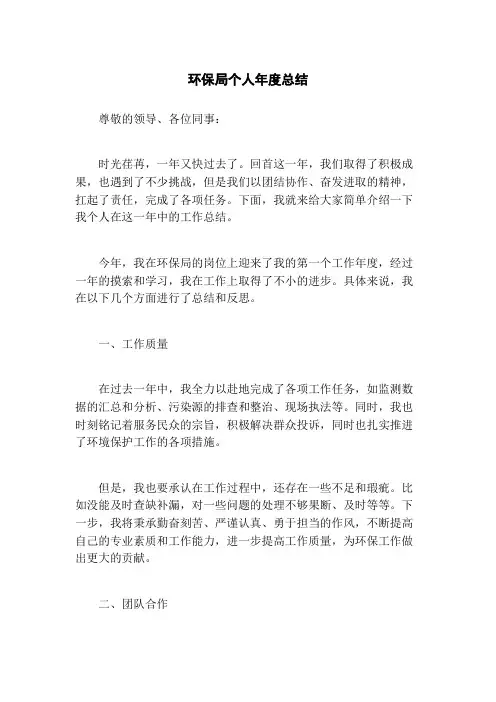 环保局个人年度总结

尊敬的领导、各位同事：

时光荏苒，一年又快过去了。回首这一年，我们取得了积极成果，也遇到了不少挑战，但是我们以团结协作、奋发进取的精神，扛起了责任，完成了各项任务。下面，我就来给大家简单介绍一下我个人在这一年中的工作总结。

今年，我在环保局的岗位上迎来了我的第一个工作年度，经过一年的摸索和学习，我在工作上取得了不小的进步。具体来说，我在以下几个方面进行了总结和反思。

一、工作质量

在过去一年中，我全力以赴地完成了各项工作任务，如监测数据的汇总和分析、污染源的排查和整治、现场执法等。同时，我也时刻铭记着服务民众的宗旨，积极解决群众投诉，同时也扎实推进了环境保护工作的各项措施。

但是，我也要承认在工作过程中，还存在一些不足和瑕疵。比如没能及时查缺补漏，对一些问题的处理不够果断、及时等等。下一步，我将秉承勤奋刻苦、严谨认真、勇于担当的作风，不断提高自己的专业素质和工作能力，进一步提高工作质量，为环保工作做出更大的贡献。

二、团队合作